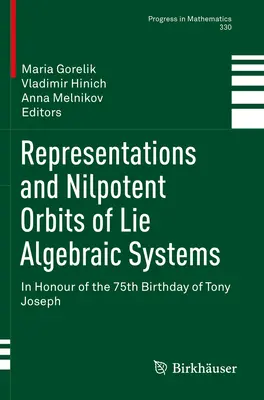 Progress in Mathematics
330

Maria Gorelik
Vladimir Hinich
Anna Melnikov
Editors

Representations and Nilpotent Orbits of Lie Algebraic Systems

In Honour of the 75th Birthday of Tony Joseph

Birkhäuser